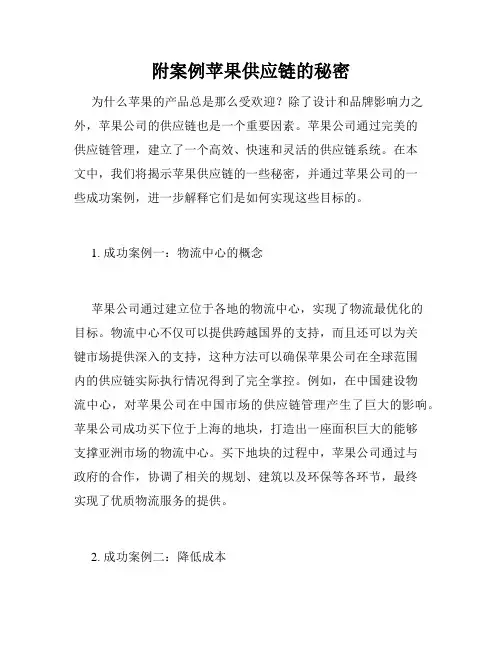 附案例苹果供应链的秘密

为什么苹果的产品总是那么受欢迎？除了设计和品牌影响力之外，苹果公司的供应链也是一个重要因素。苹果公司通过完美的供应链管理，建立了一个高效、快速和灵活的供应链系统。在本文中，我们将揭示苹果供应链的一些秘密，并通过苹果公司的一些成功案例，进一步解释它们是如何实现这些目标的。

1. 成功案例一：物流中心的概念

苹果公司通过建立位于各地的物流中心，实现了物流最优化的目标。物流中心不仅可以提供跨越国界的支持，而且还可以为关键市场提供深入的支持，这种方法可以确保苹果公司在全球范围内的供应链实际执行情况得到了完全掌控。例如，在中国建设物流中心，对苹果公司在中国市场的供应链管理产生了巨大的影响。苹果公司成功买下位于上海的地块，打造出一座面积巨大的能够支撑亚洲市场的物流中心。买下地块的过程中，苹果公司通过与政府的合作，协调了相关的规划、建筑以及环保等各环节，最终实现了优质物流服务的提供。

2. 成功案例二：降低成本